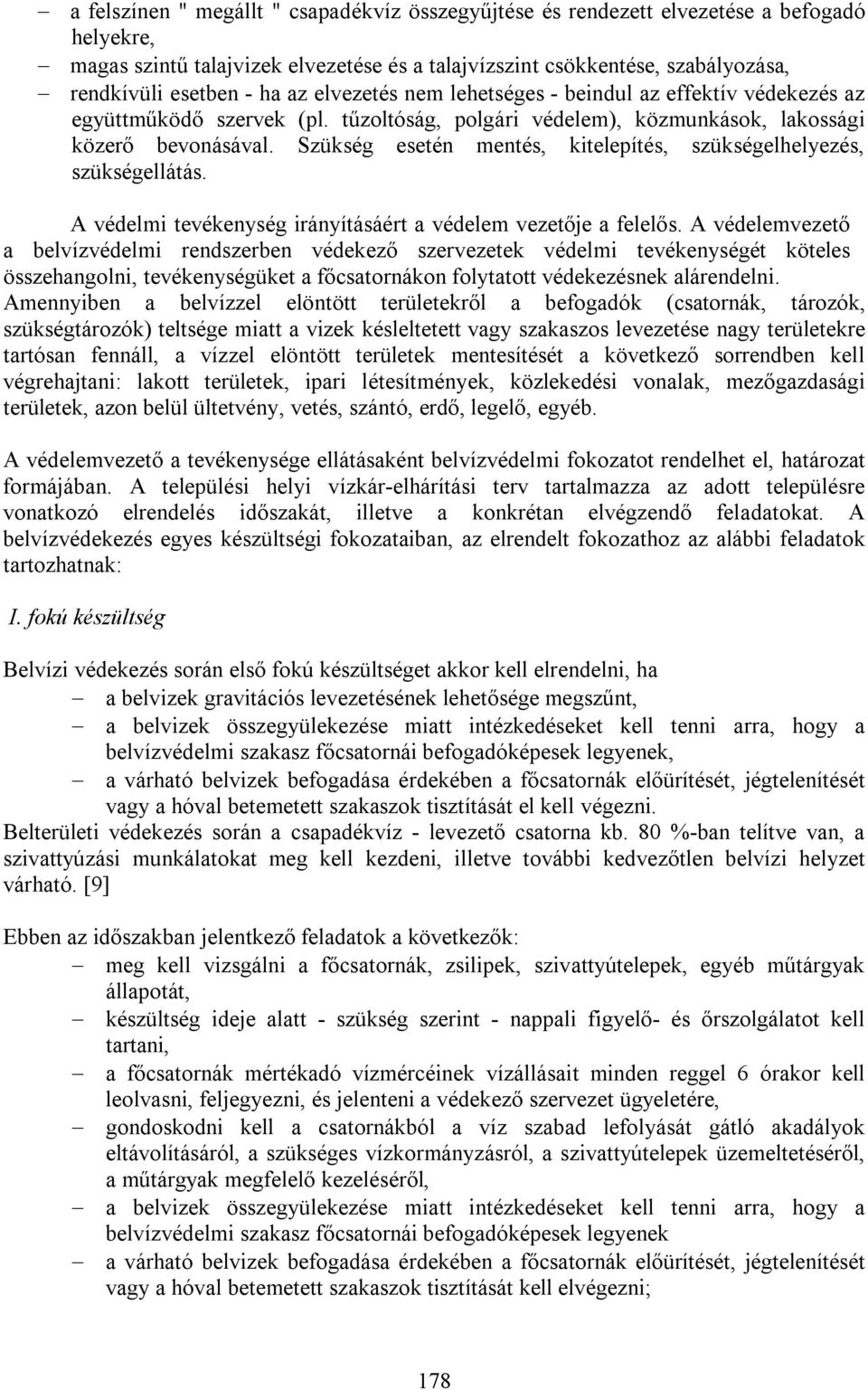 – a felszínen " megállt " csapadékvíz összegyűjtése és rendezett elvezetése a befogadó helyekre,
– magas szintű talajvizek elvezetése és a talajvízszint csökkentése, szabályozása,
– rendkívüli esetben - ha az elvezetés nem lehetséges - beindul az effektív védekezés az együttműködő szervek (pl. tűzoltóság, polgári védelem), közmunkások, lakossági közerő bevonásával. Szükség esetén mentés, kitelepítés, szükségelhelyezés, szükségellátás.

A védelmi tevékenység irányításáért a védelem vezetője a felelős. A védelemvezető a belvízvédelmi rendszerben védekező szervezetek védelmi tevékenységét köteles összehangolni, tevékenységüket a főcsatornákon folytatott védekezésnek alárendelni. Amennyiben a belvízzel elöntött területekről a befogadók (csatornák, tározók, szükségtározók) teltsége miatt a vizek késleltetett vagy szakaszos levezetése nagy területekre tartósan fennáll, a vízzel elöntött területek mentesítését a következő sorrendben kell végrehajtani: lakott területek, ipari létesítmények, közlekedési vonalak, mezőgazdasági területek, azon belül ültetvény, vetés, szántó, erdő, legelő, egyéb.

A védelemvezető a tevékenysége ellátásaként belvízvédelmi fokozatot rendelhet el, határozat formájában. A települési helyi vízkár-elhárítási terv tartalmazza az adott településre vonatkozó elrendelés időszakát, illetve a konkrétan elvégzendő feladatokat. A belvízvédekezés egyes készültségi fokozataiban, az elrendelt fokozathoz az alábbi feladatok tartozhatnak:

I. fokú készültség

Belvízi védekezés során első fokú készültséget akkor kell elrendelni, ha
– a belvizek gravitációs levezetésének lehetősége megszűnt,
– a belvizek összegyülekezése miatt intézkedéseket kell tenni arra, hogy a belvízvédelmi szakasz főcsatornái befogadóképesek legyenek,
– a várható belvizek befogadása érdekében a főcsatornák előürítését, jégtelenítését vagy a hóval betemetett szakaszok tisztítását el kell végezni.
Belterületi védekezés során a csapadékvíz - levezető csatorna kb. 80 %-ban telítve van, a szivattyúzási munkálatokat meg kell kezdeni, illetve további kedvezőtlen belvízi helyzet várható. [9]

Ebben az időszakban jelentkező feladatok a következők:
– meg kell vizsgálni a főcsatornák, zsilipek, szivattyútelepek, egyéb műtárgyak állapotát,
– készültség ideje alatt - szükség szerint - nappali figyelő- és őrszolgálatot kell tartani,
– a főcsatornák mértékadó vízmércéinek vízállásait minden reggel 6 órakor kell leolvasni, feljegyezni, és jelenteni a védekező szervezet ügyeletére,
– gondoskodni kell a csatornákból a víz szabad lefolyását gátló akadályok eltávolításáról, a szükséges vízkormányzásról, a szivattyútelepek üzemeltetéséről, a műtárgyak megfelelő kezeléséről,
– a belvizek összegyülekezése miatt intézkedéseket kell tenni arra, hogy a belvízvédelmi szakasz főcsatornái befogadóképesek legyenek
– a várható belvizek befogadása érdekében a főcsatornák előürítését, jégtelenítését vagy a hóval betemetett szakaszok tisztítását kell elvégezni;

178